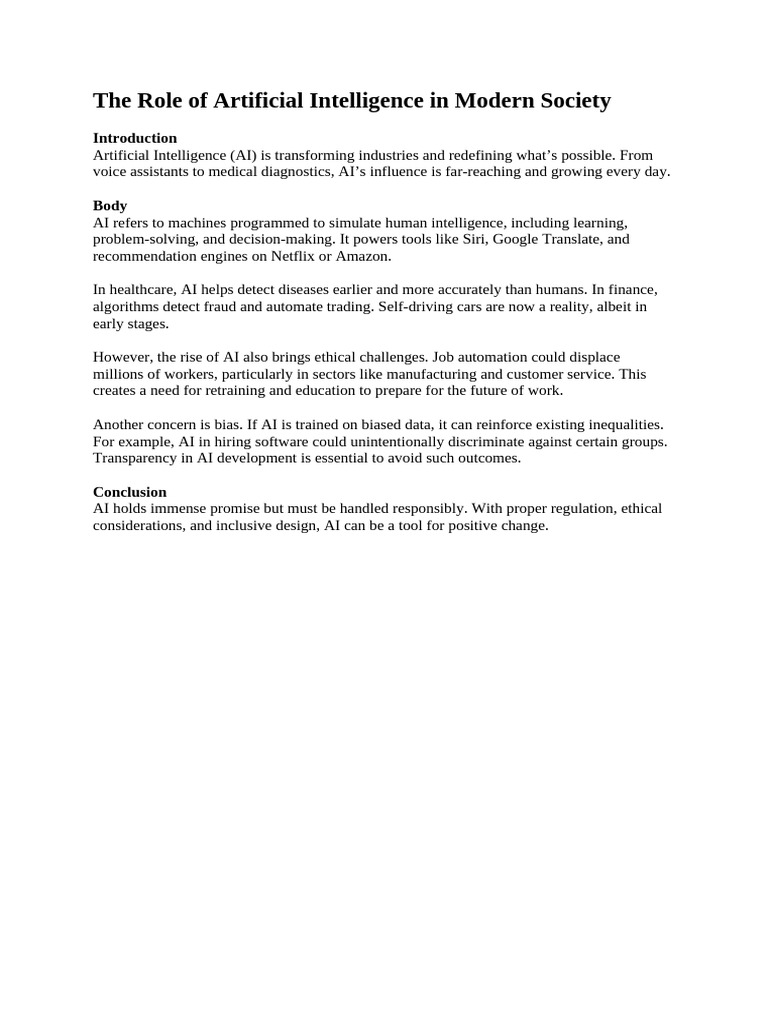 The Role of Artificial Intelligence in Modern Society

Introduction
Artificial Intelligence (AI) is transforming industries and redefining what’s possible. From voice assistants to medical diagnostics, AI’s influence is far-reaching and growing every day.

Body
AI refers to machines programmed to simulate human intelligence, including learning, problem-solving, and decision-making. It powers tools like Siri, Google Translate, and recommendation engines on Netflix or Amazon.

In healthcare, AI helps detect diseases earlier and more accurately than humans. In finance, algorithms detect fraud and automate trading. Self-driving cars are now a reality, albeit in early stages.

However, the rise of AI also brings ethical challenges. Job automation could displace millions of workers, particularly in sectors like manufacturing and customer service. This creates a need for retraining and education to prepare for the future of work.

Another concern is bias. If AI is trained on biased data, it can reinforce existing inequalities. For example, AI in hiring software could unintentionally discriminate against certain groups. Transparency in AI development is essential to avoid such outcomes.

Conclusion
AI holds immense promise but must be handled responsibly. With proper regulation, ethical considerations, and inclusive design, AI can be a tool for positive change.